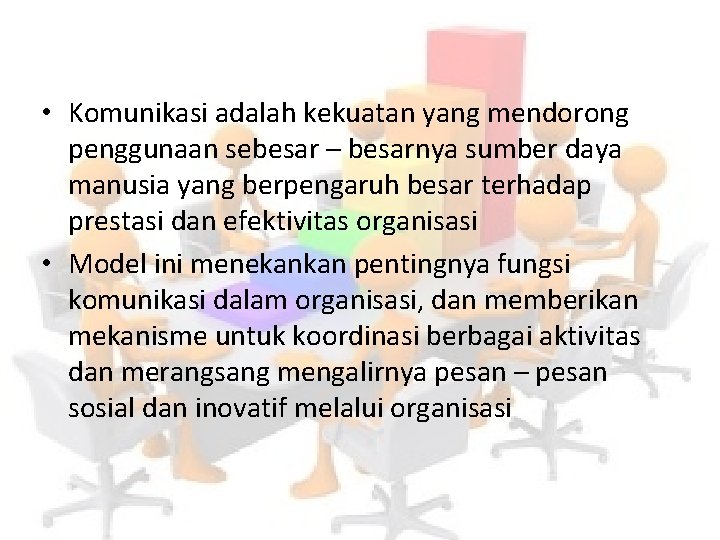 • Komunikasi adalah kekuatan yang mendorong penggunaan sebesar – besarnya sumber daya manusia yang berpengaruh besar terhadap prestasi dan efektivitas organisasi

• Model ini menekankan pentingnya fungsi komunikasi dalam organisasi, dan memberikan mekanisme untuk koordinasi berbagai aktivitas dan merangsang mengalirnya pesan – pesan sosial dan inovatif melalui organisasi